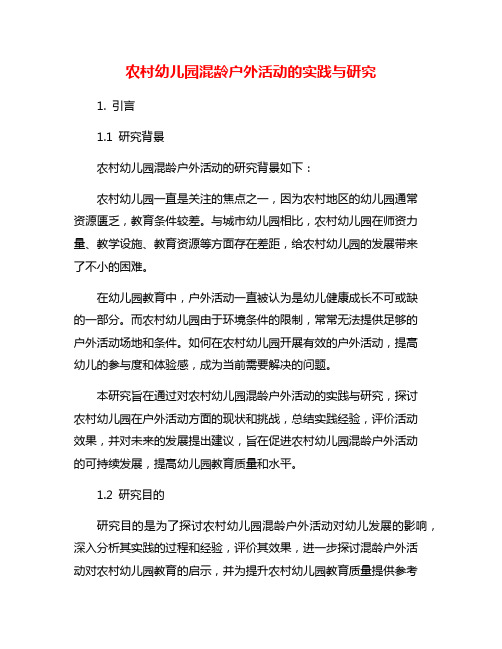 农村幼儿园混龄户外活动的实践与研究

1. 引言

1.1 研究背景

农村幼儿园混龄户外活动的研究背景如下：

农村幼儿园一直是关注的焦点之一，因为农村地区的幼儿园通常资源匮乏，教育条件较差。与城市幼儿园相比，农村幼儿园在师资力量、教学设施、教育资源等方面存在差距，给农村幼儿园的发展带来了不小的困难。

在幼儿园教育中，户外活动一直被认为是幼儿健康成长不可或缺的一部分。而农村幼儿园由于环境条件的限制，常常无法提供足够的户外活动场地和条件。如何在农村幼儿园开展有效的户外活动，提高幼儿的参与度和体验感，成为当前需要解决的问题。

本研究旨在通过对农村幼儿园混龄户外活动的实践与研究，探讨农村幼儿园在户外活动方面的现状和挑战，总结实践经验，评价活动效果，并对未来的发展提出建议，旨在促进农村幼儿园混龄户外活动的可持续发展，提高幼儿园教育质量和水平。

1.2 研究目的

研究目的是为了探讨农村幼儿园混龄户外活动对幼儿发展的影响，深入分析其实践的过程和经验，评价其效果，进一步探讨混龄户外活动对农村幼儿园教育的启示，并为提升农村幼儿园教育质量提供参考